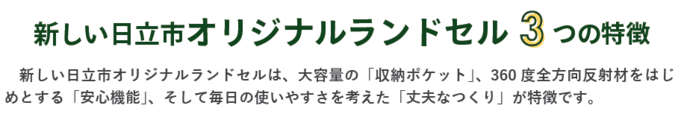 新しい日立市オリジナルランドセル 3 つの特徴

新しい日立市オリジナルランドセルは、大容量の「収納ポケット」、360 度全方向反射材をはじめとする「安心機能」、そして毎日の使いやすさを考えた「丈夫なつくり」が特徴です。